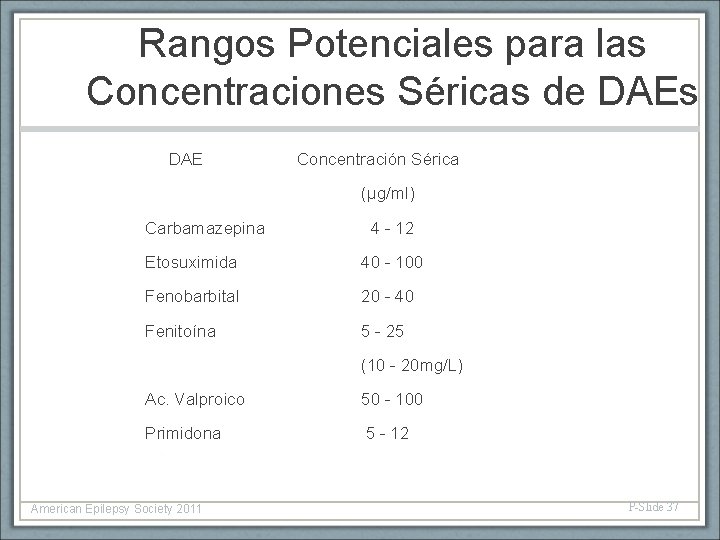 Rangos Potenciales para las Concentraciones Séricas de DAEs

| DAE | Concentración Sérica (µg/ml) |
|---|---|
| Carbamazepina | 4 - 12 |
| Etosuximida | 40 - 100 |
| Fenobarbital | 20 - 40 |
| Fenitoína | 5 - 25 (10 - 20mg/L) |
| Ac. Valproico | 50 - 100 |
| Primidona | 5 - 12 |

American Epilepsy Society 2011

P-Slide 37